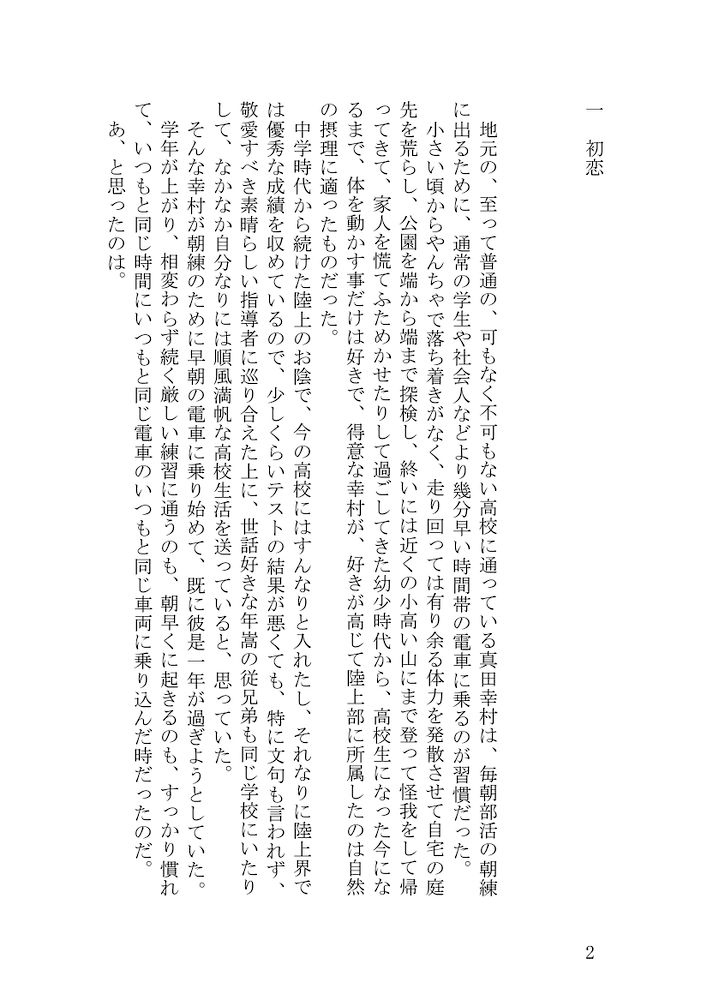 一　初恋

地元の、至って普通の、可もなく不可もない高校に通っている真田幸村は、毎朝部活の朝練に出るために、通常の学生や社会人などより幾分早い時間帯の電車に乗るのが習慣だった。

小さい頃からやんちゃで落ち着きがなく、走り回っては有り余る体力を発散させて自宅の庭先を荒らし、公園を端から端まで探検し、終いには近くの小高い山にまで登って怪我をして帰ってきて、家人を慌てふためかせたりして過ごしてきた幼少時代から、高校生になった今になるまで、体を動かす事だけは好きで、得意な幸村が、好きが高じて陸上部に所属したのは自然の摂理に適ったものだった。

中学時代から続けた陸上のお陰で、今の高校にはすんなりと入れたし、それなりに陸上界では優秀な成績を収めているので、少しくらいテストの結果が悪くても、特に文句も言われず、敬愛すべき素晴らしい指導者に巡り合えた上に、世話好きな年嵩の従兄弟も同じ学校にいたりして、なかなか自分なりには順風満帆な高校生活を送っていると、思っていた。

そんな幸村が朝練のために早朝の電車に乗り始めて、既に彼是一年が過ぎようとしていた。

学年が上がり、相変わらず続く厳しい練習に通うのも、朝早くに起きるのも、すっかり慣れて、いつもと同じ時間にいつもと同じ電車のいつもと同じ車両に乗り込んだ時だったのだ。

あ、と思ったのは。

2